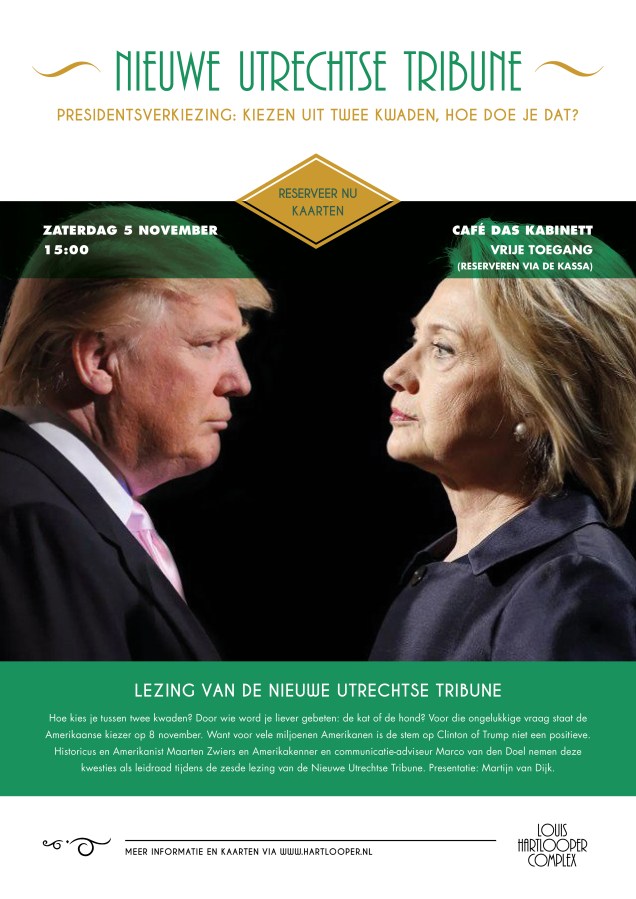 NIEUWE UTRECHTSE TRIBUNE

PRESIDENTSVERKIEZING: KIEZEN UIT TWEE KWADEN, HOE DOE JE DAT?

RESERVEER NU KAARTEN

ZATERDAG 5 NOVEMBER
15:00

CAFÉ DAS KABINETT
VRIJE TOEGANG
(RESERVEREN VIA DE KASSA)

LEZING VAN DE NIEUWE UTRECHTSE TRIBUNE

Hoe kies je tussen twee kwaden? Door wie word je liever gebeten: de kat of de hond? Voor die ongelukkige vraag staat de Amerikaanse kiezer op 8 november. Want voor vele miljoenen Amerikanen is de stem op Clinton of Trump niet een positieve. Historicus en Amerikanist Maarten Zwiers en Amerikakenner en communicatie-adviseur Marco van den Doel nemen deze kwesties als leidraad tijdens de zesde lezing van de Nieuwe Utrechtse Tribune. Presentatie: Martijn van Dijk.

MEER INFORMATIE EN KAARTEN VIA WWW.HARTLOOPER.NL

LOUIS HARTLOOPER COMPLEX